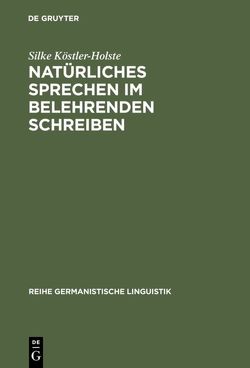 DE GRUYTER

Silke Köstler-Holste

NATÜRLICHES SPRECHEN IM BELEHRENDEN SCHREIBEN

REIHE GERMANISTISCHE LINGUISTIK

DE
G